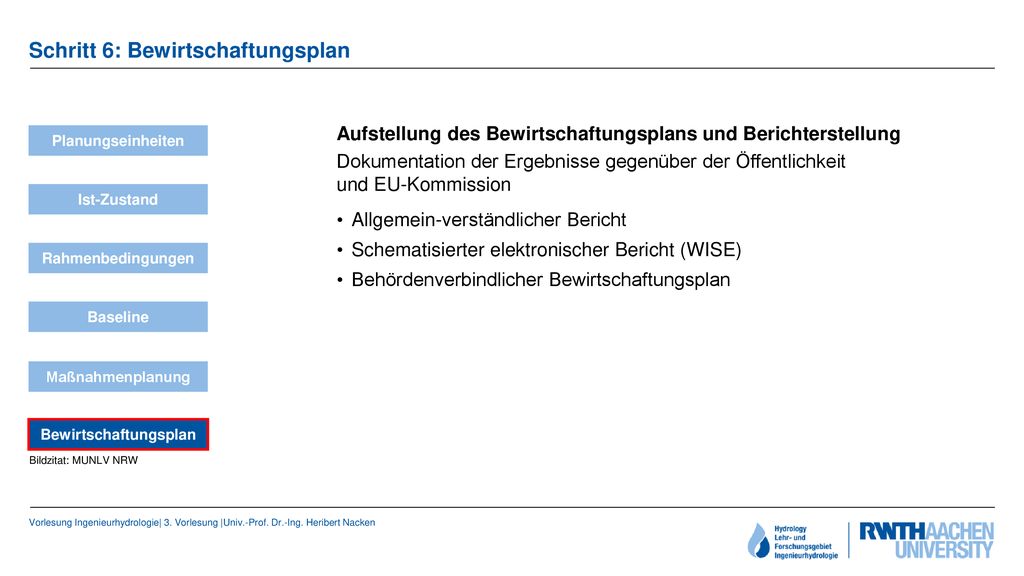 Schritt 6: Bewirtschaftungsplan

Planungseinheiten

Ist-Zustand

Rahmenbedingungen

Baseline

Maßnahmenplanung

Bewirtschaftungsplan

Bildzitat: MUNLV NRW

Aufstellung des Bewirtschaftungsplans und Berichterstellung

Dokumentation der Ergebnisse gegenüber der Öffentlichkeit und EU-Kommission

• Allgemein-verständlicher Bericht
• Schematisierter elektronischer Bericht (WISE)
• Behördenverbindlicher Bewirtschaftungsplan

Vorlesung Ingenieurhydrologie| 3. Vorlesung |Univ.-Prof. Dr.-Ing. Heribert Nacken

Hydrology Lehr- und Forschungsgebiet Ingenieurhydrologie

RWTHAACHEN UNIVERSITY